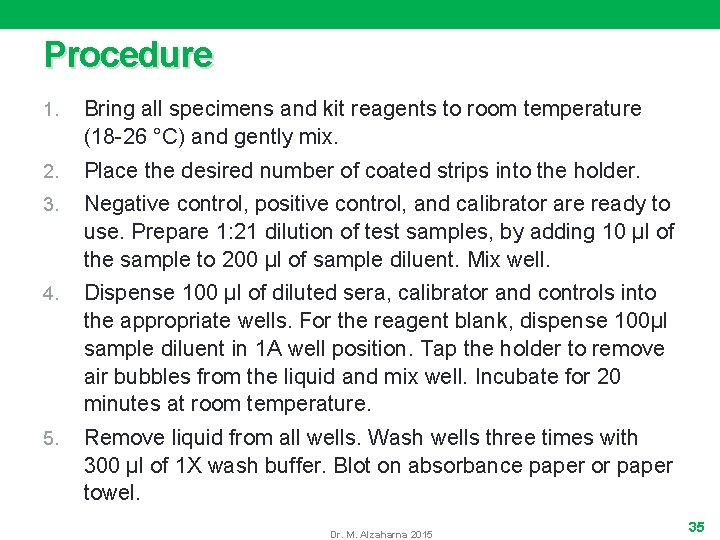 Procedure

1. Bring all specimens and kit reagents to room temperature (18-26 °C) and gently mix.

2. Place the desired number of coated strips into the holder.

3. Negative control, positive control, and calibrator are ready to use. Prepare 1:21 dilution of test samples, by adding 10 µl of the sample to 200 µl of sample diluent. Mix well.

4. Dispense 100 µl of diluted sera, calibrator and controls into the appropriate wells. For the reagent blank, dispense 100µl sample diluent in 1A well position. Tap the holder to remove air bubbles from the liquid and mix well. Incubate for 20 minutes at room temperature.

5. Remove liquid from all wells. Wash wells three times with 300 µl of 1X wash buffer. Blot on absorbance paper or paper towel.

Dr. M. Alzaharna 2015

35